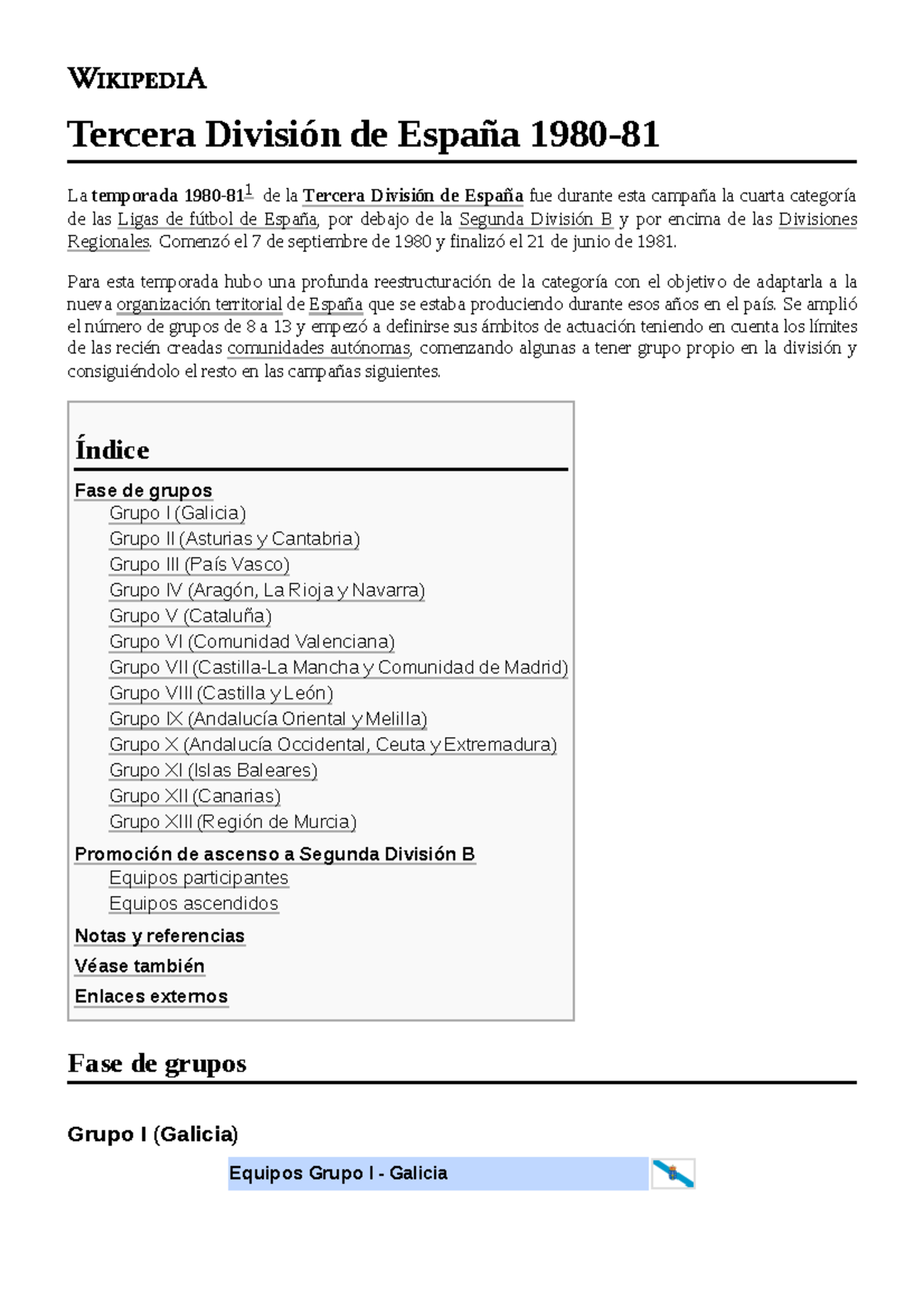 WIKIPEDIA

Tercera División de España 1980-81

La temporada 1980-81$^1$ de la Tercera División de España fue durante esta campaña la cuarta categoría de las Ligas de fútbol de España, por debajo de la Segunda División B y por encima de las Divisiones Regionales. Comenzó el 7 de septiembre de 1980 y finalizó el 21 de junio de 1981.

Para esta temporada hubo una profunda reestructuración de la categoría con el objetivo de adaptarla a la nueva organización territorial de España que se estaba produciendo durante esos años en el país. Se amplió el número de grupos de 8 a 13 y empezó a definirse sus ámbitos de actuación teniendo en cuenta los límites de las recién creadas comunidades autónomas, comenzando algunas a tener grupo propio en la división y consiguiéndolo el resto en las campañas siguientes.

Índice

Fase de grupos
Grupo I (Galicia)
Grupo II (Asturias y Cantabria)
Grupo III (País Vasco)
Grupo IV (Aragón, La Rioja y Navarra)
Grupo V (Cataluña)
Grupo VI (Comunidad Valenciana)
Grupo VII (Castilla-La Mancha y Comunidad de Madrid)
Grupo VIII (Castilla y León)
Grupo IX (Andalucía Oriental y Melilla)
Grupo X (Andalucía Occidental, Ceuta y Extremadura)
Grupo XI (Islas Baleares)
Grupo XII (Canarias)
Grupo XIII (Región de Murcia)
Promoción de ascenso a Segunda División B
Equipos participantes
Equipos ascendidos
Notas y referencias
Véase también
Enlaces externos

Fase de grupos

Grupo I (Galicia)

Equipos Grupo I - Galicia